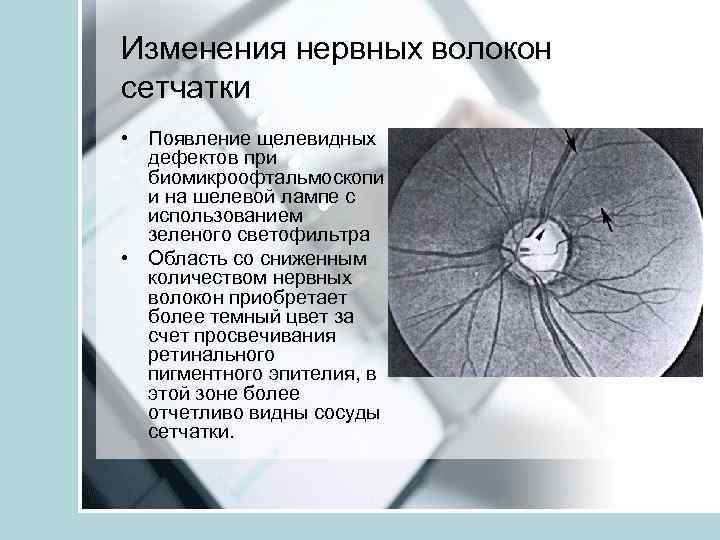 Изменения нервных волокон сетчатки

• Появление щелевидных дефектов при биомикроофтальмоскопи и на шелевой лампе с использованием зеленого светофильтра
• Область со сниженным количеством нервных волокон приобретает более темный цвет за счет просвечивания ретинального пигментного эпителия, в этой зоне более отчетливо видны сосуды сетчатки.